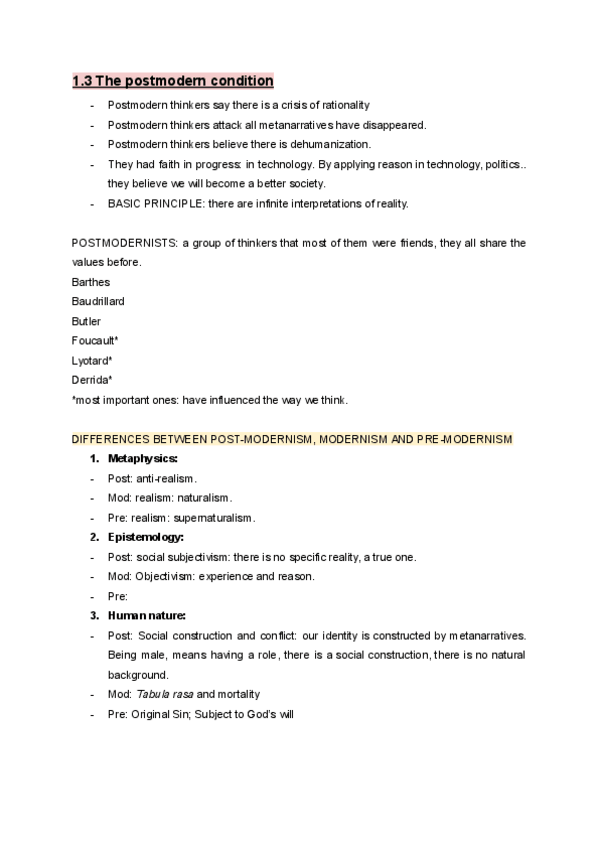 1.3 The postmodern condition

- Postmodern thinkers say there is a crisis of rationality
- Postmodern thinkers attack all metanarratives have disappeared.
- Postmodern thinkers believe there is dehumanization.
- They had faith in progress: in technology. By applying reason in technology, politics.. they believe we will become a better society.
- BASIC PRINCIPLE: there are infinite interpretations of reality.

POSTMODERNISTS: a group of thinkers that most of them were friends, they all share the values before.
Barthes
Baudrillard
Butler
Foucault*
Lyotard*
Derrida*
*most important ones: have influenced the way we think.

DIFFERENCES BETWEEN POST-MODERNISM, MODERNISM AND PRE-MODERNISM

1. Metaphysics:
- Post: anti-realism.
- Mod: realism: naturalism.
- Pre: realism: supernaturalism.
2. Epistemology:
- Post: social subjectivism: there is no specific reality, a true one.
- Mod: Objectivism: experience and reason.
- Pre:
3. Human nature:
- Post: Social construction and conflict: our identity is constructed by metanarratives. Being male, means having a role, there is a social construction, there is no natural background.
- Mod: Tabula rasa and mortality
- Pre: Original Sin; Subject to God's will